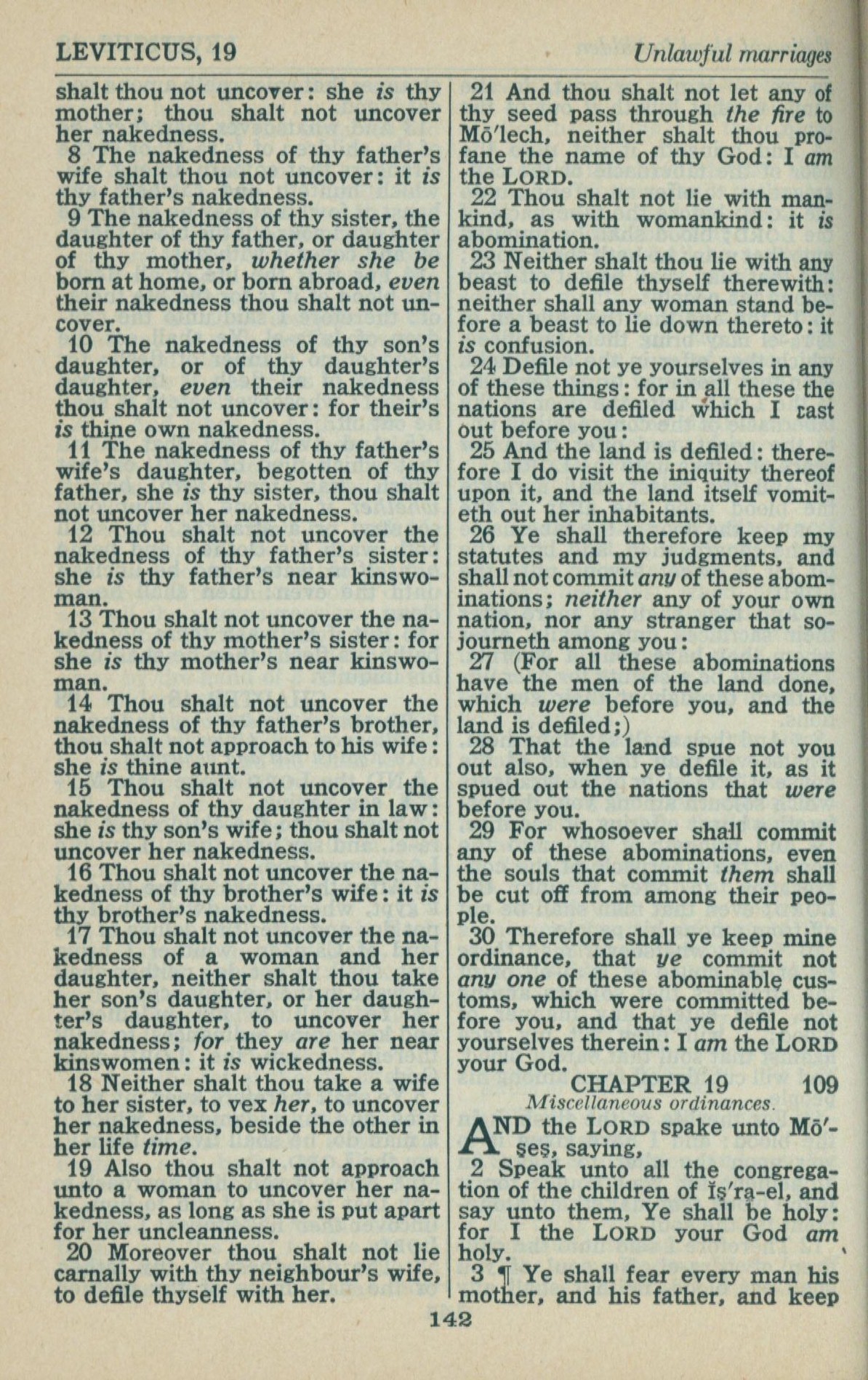 LEVITICUS, 19 Unlawful marriages

shalt thou not uncover: she is thy mother; thou shalt not uncover her nakedness.

8 The nakedness of thy father's wife shalt thou not uncover: it is thy father's nakedness.

9 The nakedness of thy sister, the daughter of thy father, or daughter of thy mother, whether she be born at home, or born abroad, even their nakedness thou shalt not uncover.

10 The nakedness of thy son's daughter, or of thy daughter's daughter, even their nakedness thou shalt not uncover: for their's is thine own nakedness.

11 The nakedness of thy father's wife's daughter, begotten of thy father, she is thy sister, thou shalt not uncover her nakedness.

12 Thou shalt not uncover the nakedness of thy father's sister: she is thy father's near kinswoman.

13 Thou shalt not uncover the nakedness of thy mother's sister: for she is thy mother's near kinswoman.

14 Thou shalt not uncover the nakedness of thy father's brother, thou shalt not approach to his wife: she is thine aunt.

15 Thou shalt not uncover the nakedness of thy daughter in law: she is thy son's wife; thou shalt not uncover her nakedness.

16 Thou shalt not uncover the nakedness of thy brother's wife: it is thy brother's nakedness.

17 Thou shalt not uncover the nakedness of a woman and her daughter, neither shalt thou take her son's daughter, or her daughter's daughter, to uncover her nakedness; for they are her near kinswomen: it is wickedness.

18 Neither shalt thou take a wife to her sister, to vex her, to uncover her nakedness, beside the other in her life time.

19 Also thou shalt not approach unto a woman to uncover her nakedness, as long as she is put apart for her uncleanness.

20 Moreover thou shalt not lie carnally with thy neighbour's wife, to defile thyself with her.

21 And thou shalt not let any of thy seed pass through the fire to Mō'lech, neither shalt thou profane the name of thy God: I am the LORD.

22 Thou shalt not lie with mankind, as with womankind: it is abomination.

23 Neither shalt thou lie with any beast to defile thyself therewith: neither shall any woman stand before a beast to lie down thereto: it is confusion.

24 Defile not ye yourselves in any of these things: for in all these the nations are defiled which I cast out before you:

25 And the land is defiled: therefore I do visit the iniquity thereof upon it, and the land itself vomiteth out her inhabitants.

26 Ye shall therefore keep my statutes and my judgments, and shall not commit any of these abominations; neither any of your own nation, nor any stranger that sojourneth among you:

27 (For all these abominations have the men of the land done, which were before you, and the land is defiled;)

28 That the land spue not you out also, when ye defile it, as it spued out the nations that were before you.

29 For whosoever shall commit any of these abominations, even the souls that commit them shall be cut off from among their people.

30 Therefore shall ye keep mine ordinance, that ye commit not any one of these abominable customs, which were committed before you, and that ye defile not yourselves therein: I am the LORD your God.

CHAPTER 19 109
Miscellaneous ordinances.

AND the LORD spake unto Mō'ṣeṣ, saying,

2 Speak unto all the congregation of the children of Ĭṣ'ra-el, and say unto them, Ye shall be holy: for I the LORD your God am holy.

3 ¶ Ye shall fear every man his mother, and his father, and keep

142